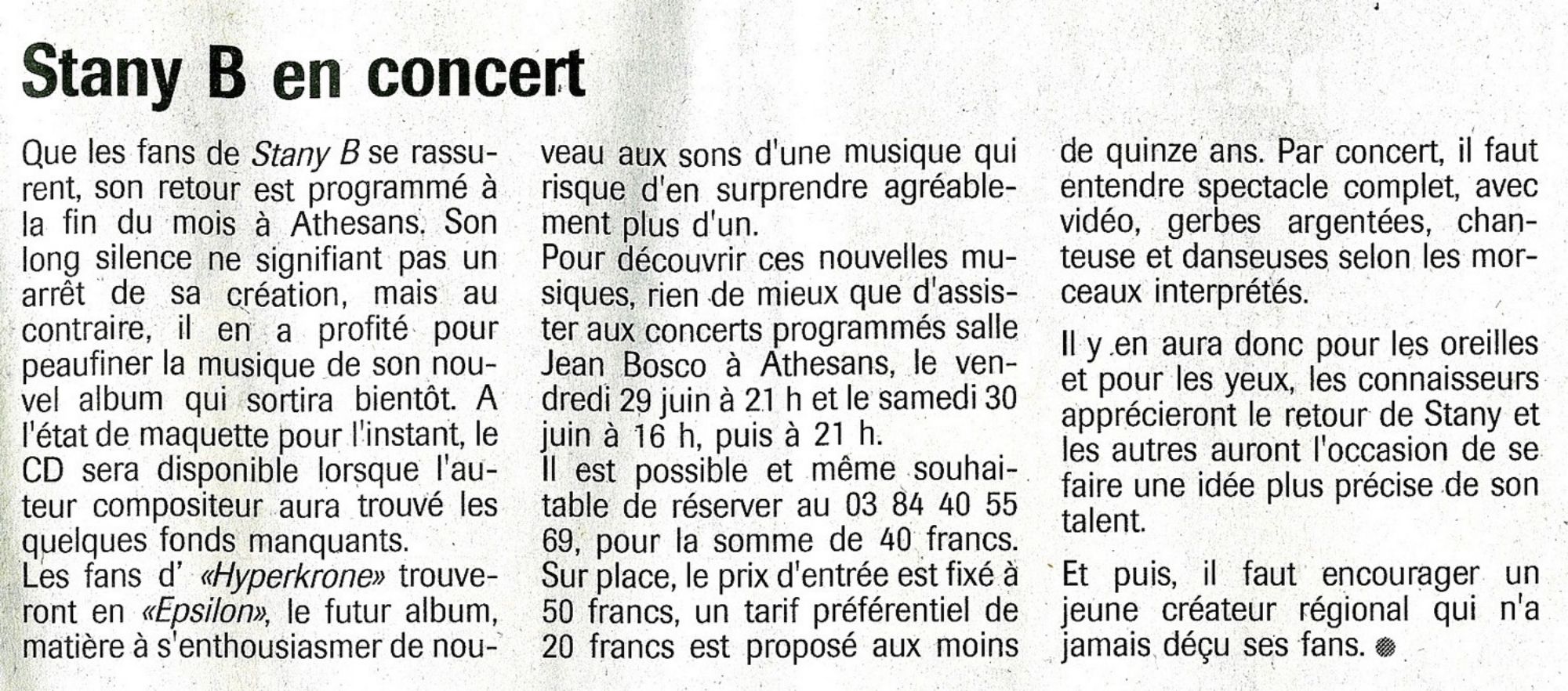 Stany B en concert

Que les fans de Stany B se rassurent, son retour est programmé à la fin du mois à Athesans. Son long silence ne signifiant pas un arrêt de sa création, mais au contraire, il en a profité pour peaufiner la musique de son nouvel album qui sortira bientôt. A l'état de maquette pour l'instant, le CD sera disponible lorsque l'auteur compositeur aura trouvé les quelques fonds manquants.
Les fans d' «Hyperkrone» trouveront en «Epsilon», le futur album, matière à s'enthousiasmer de nouveau aux sons d'une musique qui risque d'en surprendre agréablement plus d'un.
Pour découvrir ces nouvelles musiques, rien de mieux que d'assister aux concerts programmés salle Jean Bosco à Athesans, le vendredi 29 juin à 21 h et le samedi 30 juin à 16 h, puis à 21 h.
Il est possible et même souhaitable de réserver au 03 84 40 55 69, pour la somme de 40 francs. Sur place, le prix d'entrée est fixé à 50 francs, un tarif préférentiel de 20 francs est proposé aux moins de quinze ans. Par concert, il faut entendre spectacle complet, avec vidéo, gerbes argentées, chanteuse et danseuses selon les morceaux interprétés.

Il y en aura donc pour les oreilles et pour les yeux, les connaisseurs apprécieront le retour de Stany et les autres auront l'occasion de se faire une idée plus précise de son talent.

Et puis, il faut encourager un jeune créateur régional qui n'a jamais déçu ses fans.